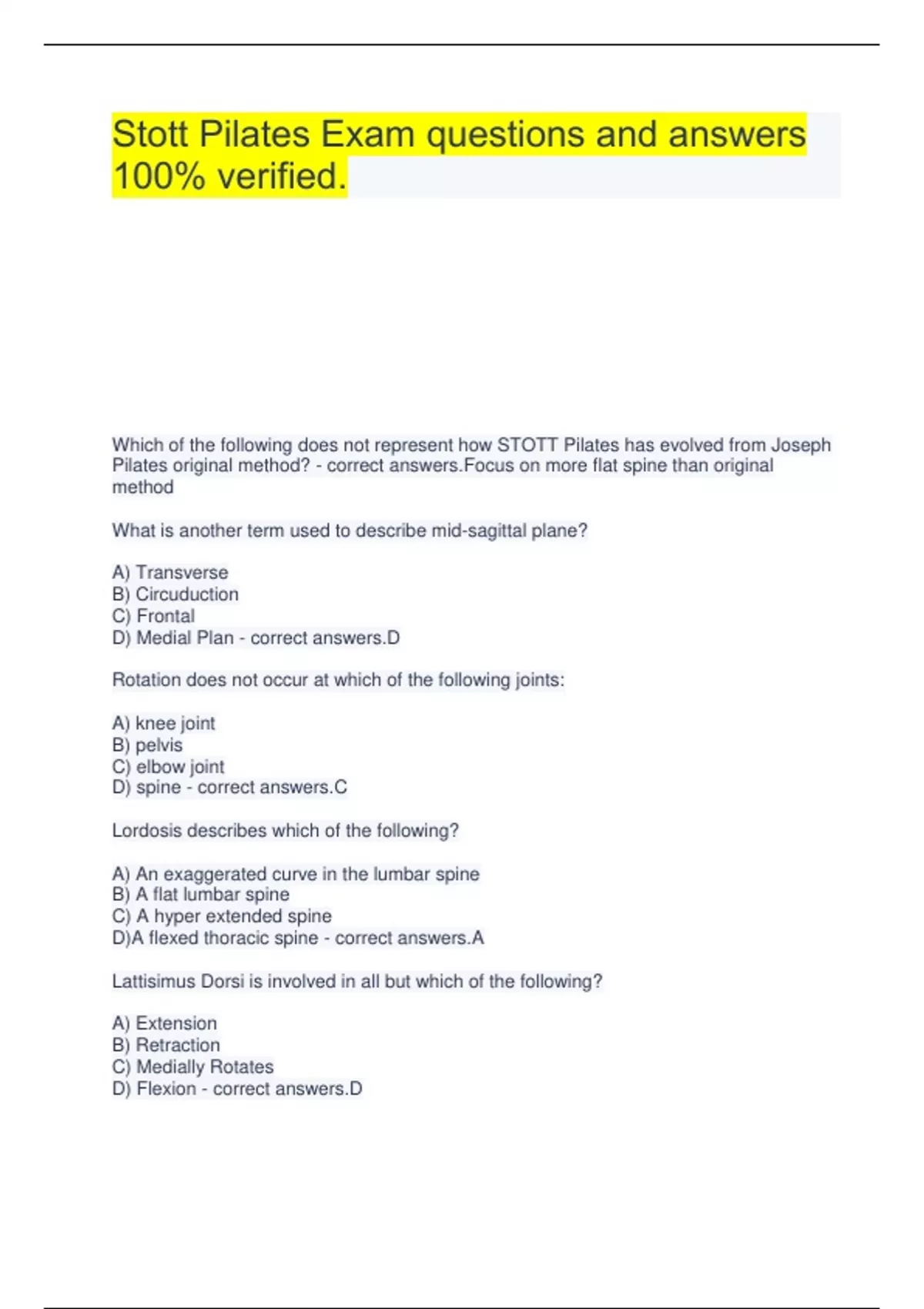 Stott Pilates Exam questions and answers 100% verified.

Which of the following does not represent how STOTT Pilates has evolved from Joseph Pilates original method? - correct answers.Focus on more flat spine than original method

What is another term used to describe mid-sagittal plane?

A) Transverse
B) Circuduction
C) Frontal
D) Medial Plan - correct answers.D

Rotation does not occur at which of the following joints:

A) knee joint
B) pelvis
C) elbow joint
D) spine - correct answers.C

Lordosis describes which of the following?

A) An exaggerated curve in the lumbar spine
B) A flat lumbar spine
C) A hyper extended spine
D)A flexed thoracic spine - correct answers.A

Lattisimus Dorsi is involved in all but which of the following?

A) Extension
B) Retraction
C) Medially Rotates
D) Flexion - correct answers.D